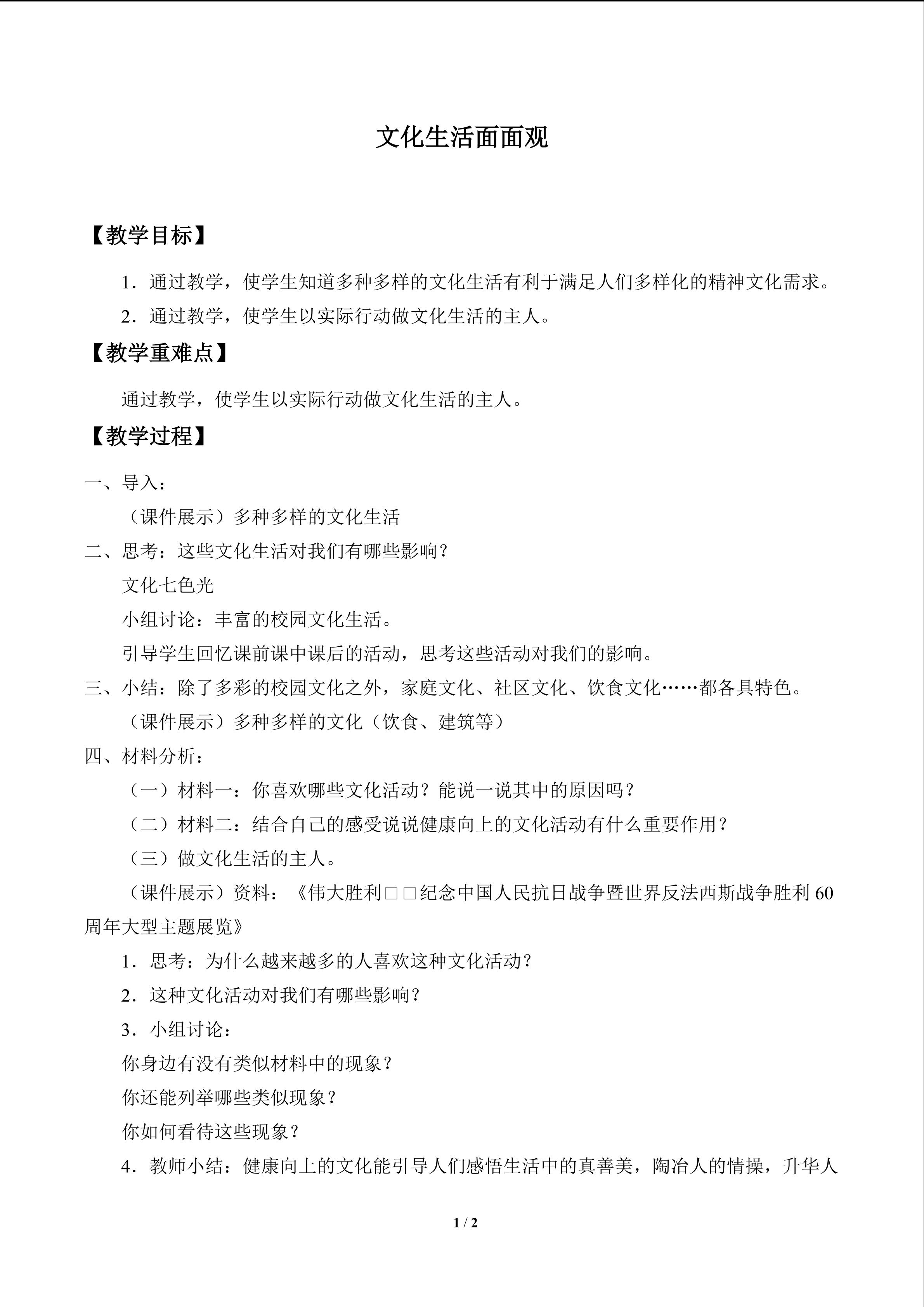 文化生活面面观

【教学目标】

1．通过教学，使学生知道多种多样的文化生活有利于满足人们多样化的精神文化需求。

2．通过教学，使学生以实际行动做文化生活的主人。

【教学重难点】

通过教学，使学生以实际行动做文化生活的主人。

【教学过程】

一、导入：

（课件展示）多种多样的文化生活

二、思考：这些文化生活对我们有哪些影响？

文化七色光

小组讨论：丰富的校园文化生活。

引导学生回忆课前课中课后的活动，思考这些活动对我们的影响。

三、小结：除了多彩的校园文化之外，家庭文化、社区文化、饮食文化……都各具特色。

（课件展示）多种多样的文化（饮食、建筑等）

四、材料分析：

（一）材料一：你喜欢哪些文化活动？能说一说其中的原因吗？

（二）材料二：结合自己的感受说说健康向上的文化活动有什么重要作用？

（三）做文化生活的主人。

（课件展示）资料：《伟大胜利□□纪念中国人民抗日战争暨世界反法西斯战争胜利60周年大型主题展览》

1．思考：为什么越来越多的人喜欢这种文化活动？

2．这种文化活动对我们有哪些影响？

3．小组讨论：

你身边有没有类似材料中的现象？

你还能列举哪些类似现象？

你如何看待这些现象？

4．教师小结：健康向上的文化能引导人们感悟生活中的真善美，陶冶人的情操，升华人

1 / 2